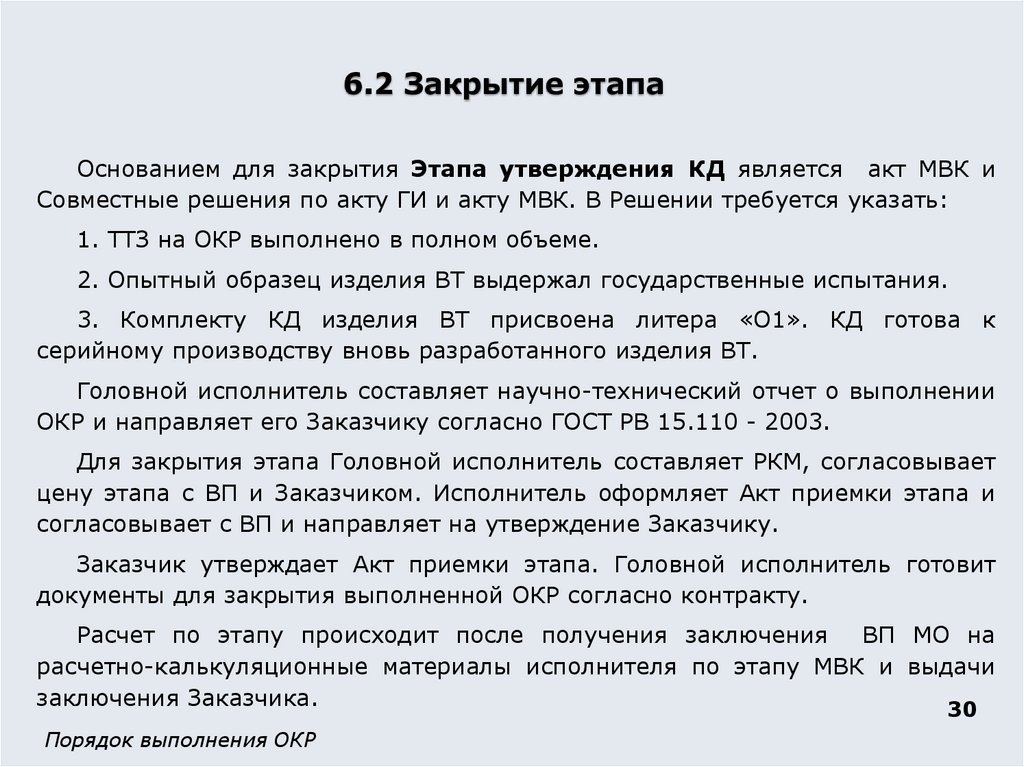 6.2 Закрытие этапа

Основанием для закрытия Этапа утверждения КД является акт МВК и Совместные решения по акту ГИ и акту МВК. В Решении требуется указать:

1. ТТЗ на ОКР выполнено в полном объеме.

2. Опытный образец изделия ВТ выдержал государственные испытания.

3. Комплекту КД изделия ВТ присвоена литера «О1». КД готова к серийному производству вновь разработанного изделия ВТ.

Головной исполнитель составляет научно-технический отчет о выполнении ОКР и направляет его Заказчику согласно ГОСТ РВ 15.110 - 2003.

Для закрытия этапа Головной исполнитель составляет РКМ, согласовывает цену этапа с ВП и Заказчиком. Исполнитель оформляет Акт приемки этапа и согласовывает с ВП и направляет на утверждение Заказчику.

Заказчик утверждает Акт приемки этапа. Головной исполнитель готовит документы для закрытия выполненной ОКР согласно контракту.

Расчет по этапу происходит после получения заключения ВП МО на расчетно-калькуляционные материалы исполнителя по этапу МВК и выдачи заключения Заказчика.

30

Порядок выполнения ОКР